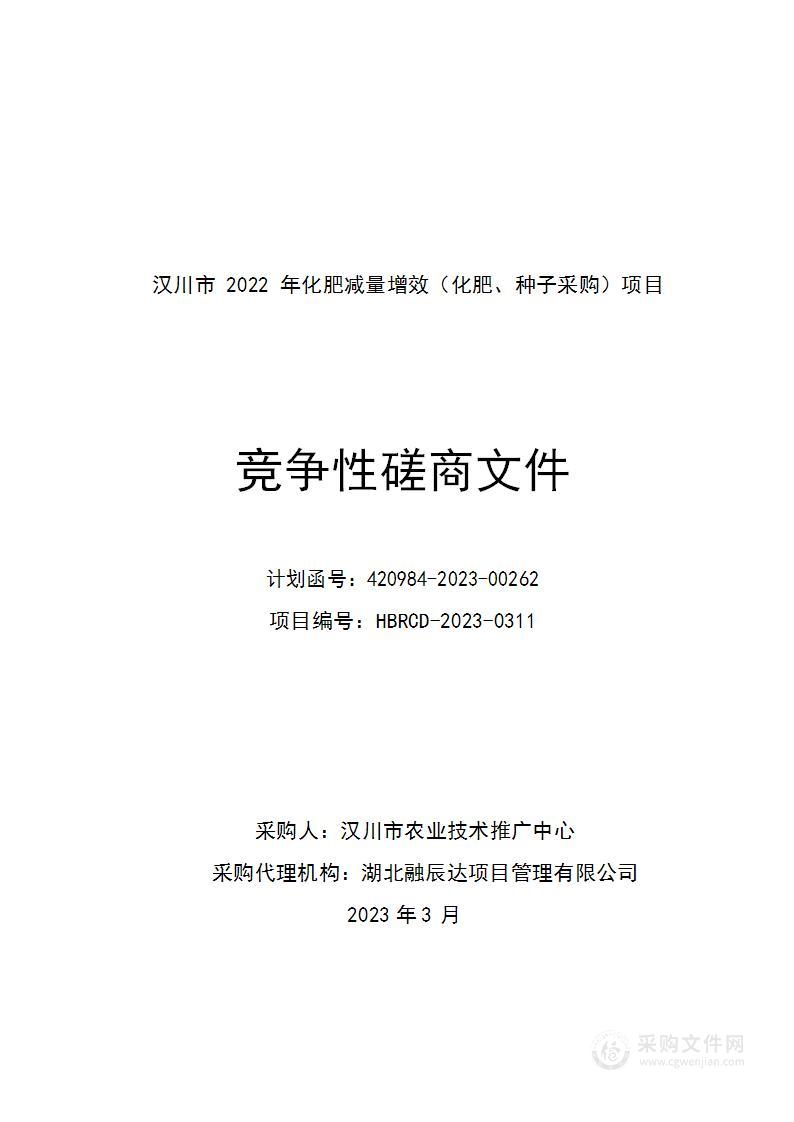 汉川市 2022 年化肥减量增效（化肥、种子采购）项目

竞争性磋商文件

计划函号：420984-2023-00262

项目编号：HBRCD-2023-0311

采购人：汉川市农业技术推广中心

采购代理机构：湖北融辰达项目管理有限公司

2023 年 3 月

采购文件网
www.cgwenjian.com